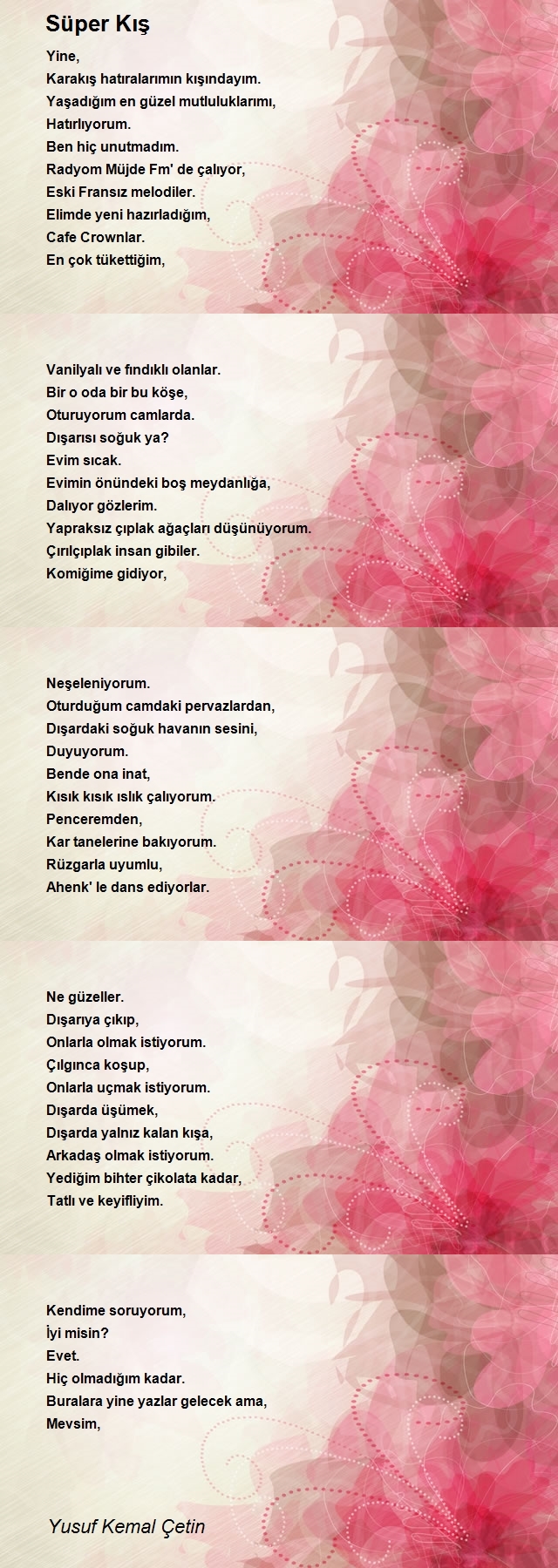 Süper Kış

Yine,
Karakış hatıralarımın kışındayım.
Yaşadığım en güzel mutluluklarımı,
Hatırlıyorum.
Ben hiç unutmadım.
Radyom Müjde Fm' de çalıyor,
Eski Fransız melodiler.
Elimde yeni hazırladığım,
Cafe Crownlar.
En çok tükettiğim,

Vanilyalı ve fındıklı olanlar.
Bir o oda bir bu köşe,
Oturuyorum camlarda.
Dışarısı soğuk ya?
Evim sıcak.
Evimin önündeki boş meydanlığa,
Dalıyor gözlerim.
Yapraksız çıplak ağaçları düşünüyorum.
Çırılçıplak insan gibiler.
Komiğime gidiyor,

Neşeleniyorum.
Oturduğum camdaki pervazlardan,
Dışardaki soğuk havanın sesini,
Duyuyorum.
Bende ona inat,
Kısık kısık ıslık çalıyorum.
Penceremden,
Kar tanelerine bakıyorum.
Rüzgarla uyumlu,
Ahenk' le dans ediyorlar.

Ne güzeller.
Dışarıya çıkıp,
Onlarla olmak istiyorum.
Çılgınca koşup,
Onlarla uçmak istiyorum.
Dışarda üşümek,
Dışarda yalnız kalan kışa,
Arkadaş olmak istiyorum.
Yediğim bihter çikolata kadar,
Tatlı ve keyifliyim.

Kendime soruyorum,
İyi misin?
Evet.
Hiç olmadığım kadar.
Buralara yine yazlar gelecek ama,
Mevsim,

Yusuf Kemal Çetin